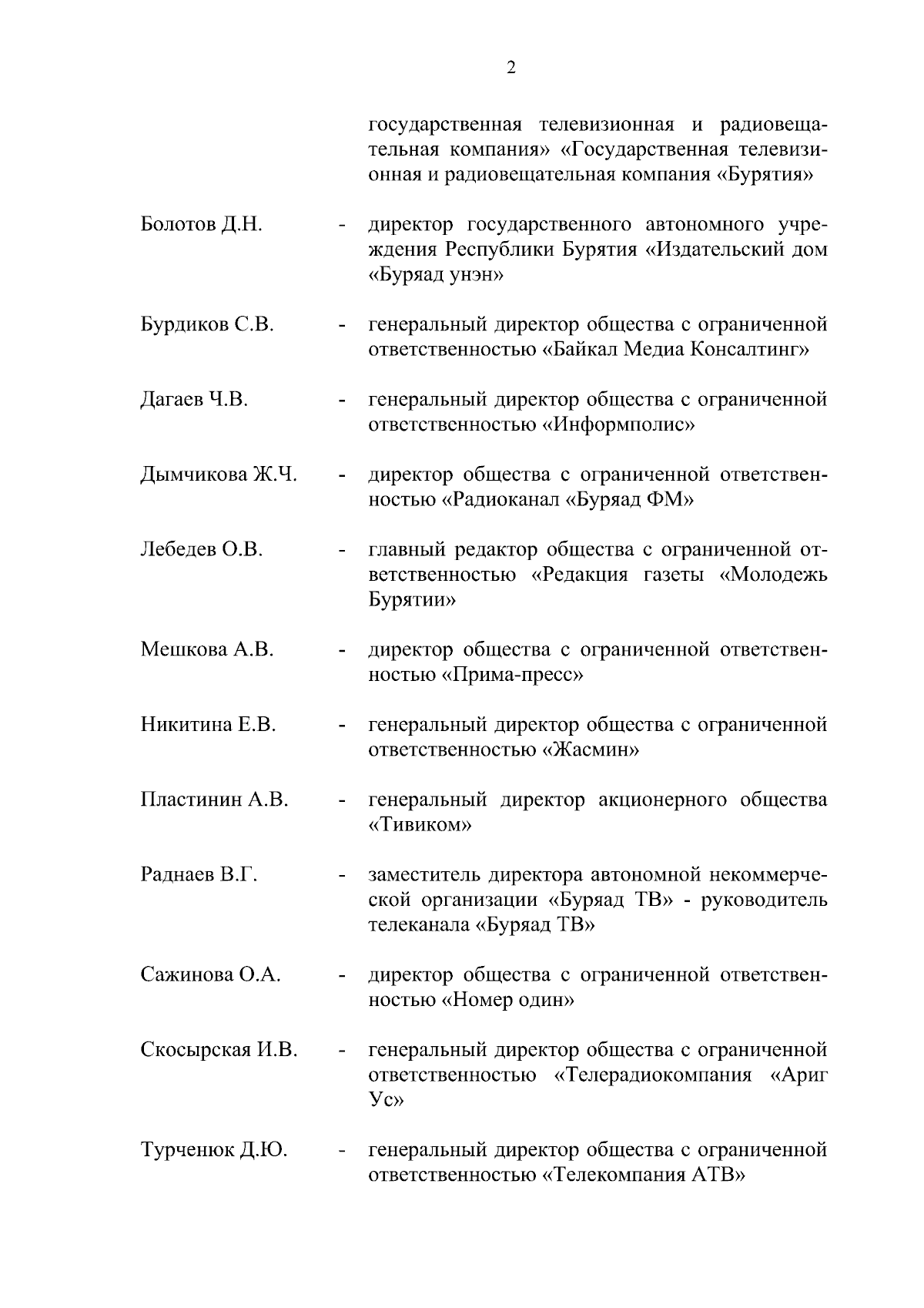 2

государственная телевизионная и радиовещательная компания» «Государственная телевизионная и радиовещательная компания «Бурятия»

Болотов Д.Н. - директор государственного автономного учреждения Республики Бурятия «Издательский дом «Буряад унэн»

Бурдиков С.В. - генеральный директор общества с ограниченной ответственностью «Байкал Медиа Консалтинг»

Дагаев Ч.В. - генеральный директор общества с ограниченной ответственностью «Информполис»

Дымчикова Ж.Ч. - директор общества с ограниченной ответственностью «Радиоканал «Буряад ФМ»

Лебедев О.В. - главный редактор общества с ограниченной ответственностью «Редакция газеты «Молодежь Бурятии»

Мешкова А.В. - директор общества с ограниченной ответственностью «Прима-пресс»

Никитина Е.В. - генеральный директор общества с ограниченной ответственностью «Жасмин»

Пластинин А.В. - генеральный директор акционерного общества «Тивиком»

Раднаев В.Г. - заместитель директора автономной некоммерческой организации «Буряад ТВ» - руководитель телеканала «Буряад ТВ»

Сажинова О.А. - директор общества с ограниченной ответственностью «Номер один»

Скосырская И.В. - генеральный директор общества с ограниченной ответственностью «Телерадиокомпания «Ариг Ус»

Турченюк Д.Ю. - генеральный директор общества с ограниченной ответственностью «Телекомпания АТВ»